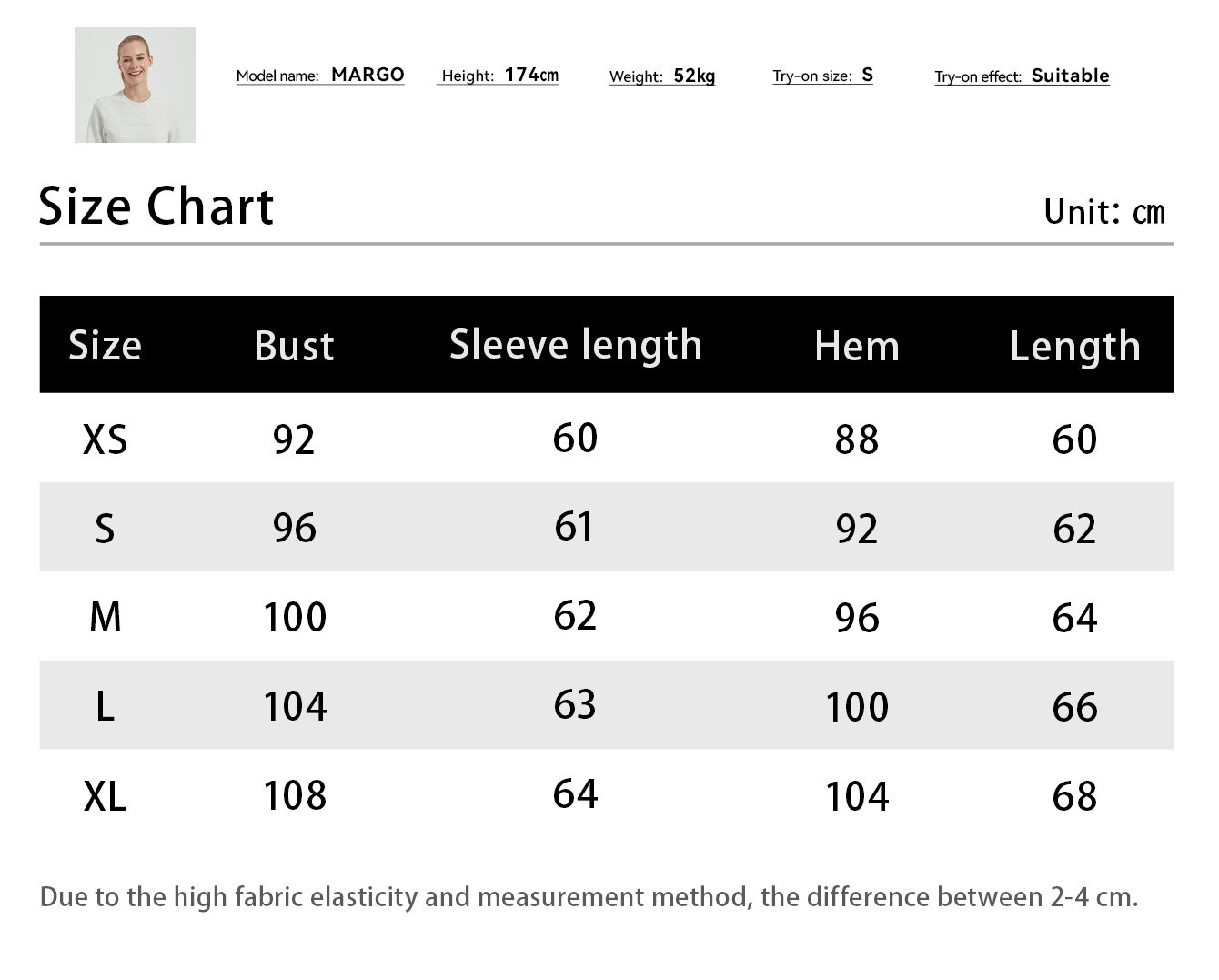 Model name: MARGO   Height: 174cm   Weight: 52kg   Try-on size: S   Try-on effect: Suitable

Size Chart

Unit: cm

| Size | Bust | Sleeve length | Hem | Length |
|---|---|---|---|---|
| XS | 92 | 60 | 88 | 60 |
| S | 96 | 61 | 92 | 62 |
| M | 100 | 62 | 96 | 64 |
| L | 104 | 63 | 100 | 66 |
| XL | 108 | 64 | 104 | 68 |

Due to the high fabric elasticity and measurement method, the difference between 2-4 cm.